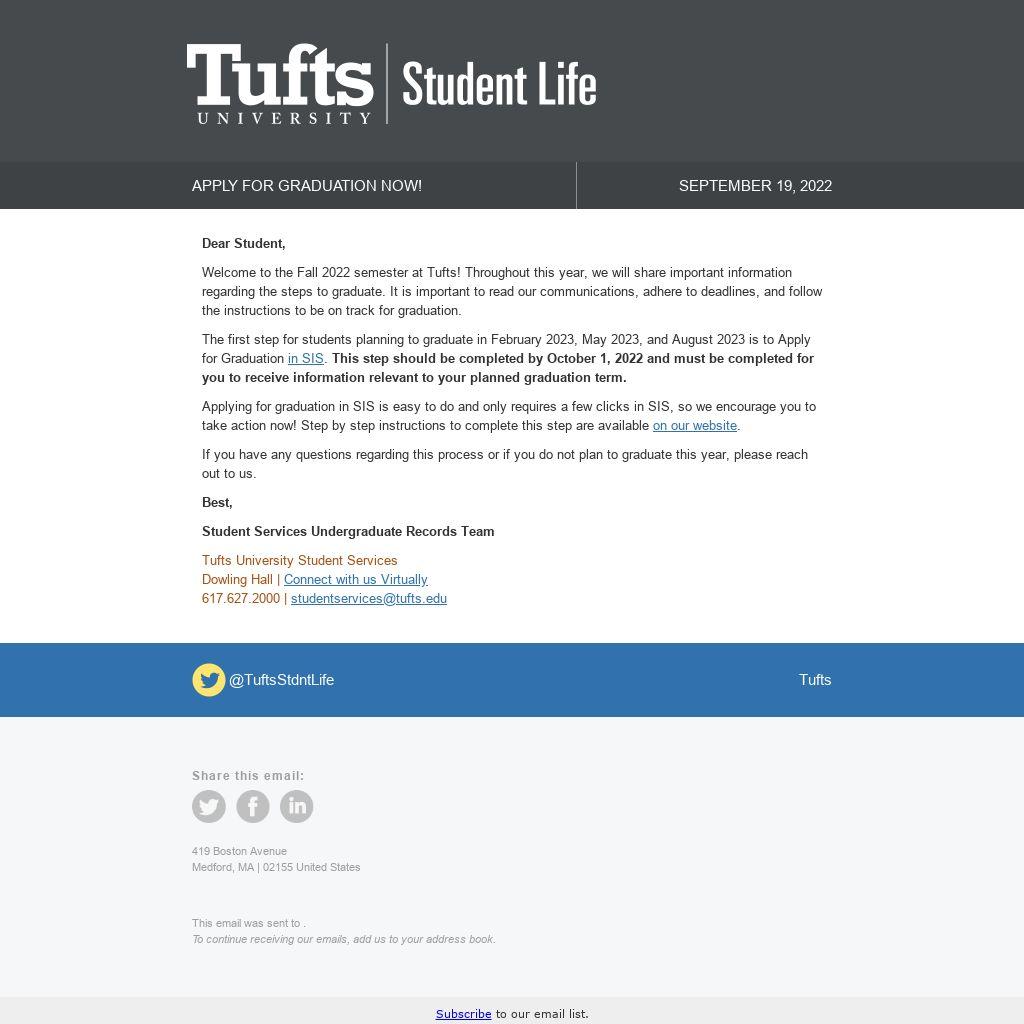 Tufts UNIVERSITY | Student Life

APPLY FOR GRADUATION NOW!

SEPTEMBER 19, 2022

Dear Student,

Welcome to the Fall 2022 semester at Tufts! Throughout this year, we will share important information regarding the steps to graduate. It is important to read our communications, adhere to deadlines, and follow the instructions to be on track for graduation.

The first step for students planning to graduate in February 2023, May 2023, and August 2023 is to Apply for Graduation in SIS. This step should be completed by October 1, 2022 and must be completed for you to receive information relevant to your planned graduation term.

Applying for graduation in SIS is easy to do and only requires a few clicks in SIS, so we encourage you to take action now! Step by step instructions to complete this step are available on our website.

If you have any questions regarding this process or if you do not plan to graduate this year, please reach out to us.

Best,

Student Services Undergraduate Records Team

Tufts University Student Services
Dowling Hall | Connect with us Virtually
617.627.2000 | studentservices@tufts.edu

@TuftsStdntLife

Tufts

Share this email:

419 Boston Avenue
Medford, MA | 02155 United States

This email was sent to .
To continue receiving our emails, add us to your address book.

Subscribe to our email list.